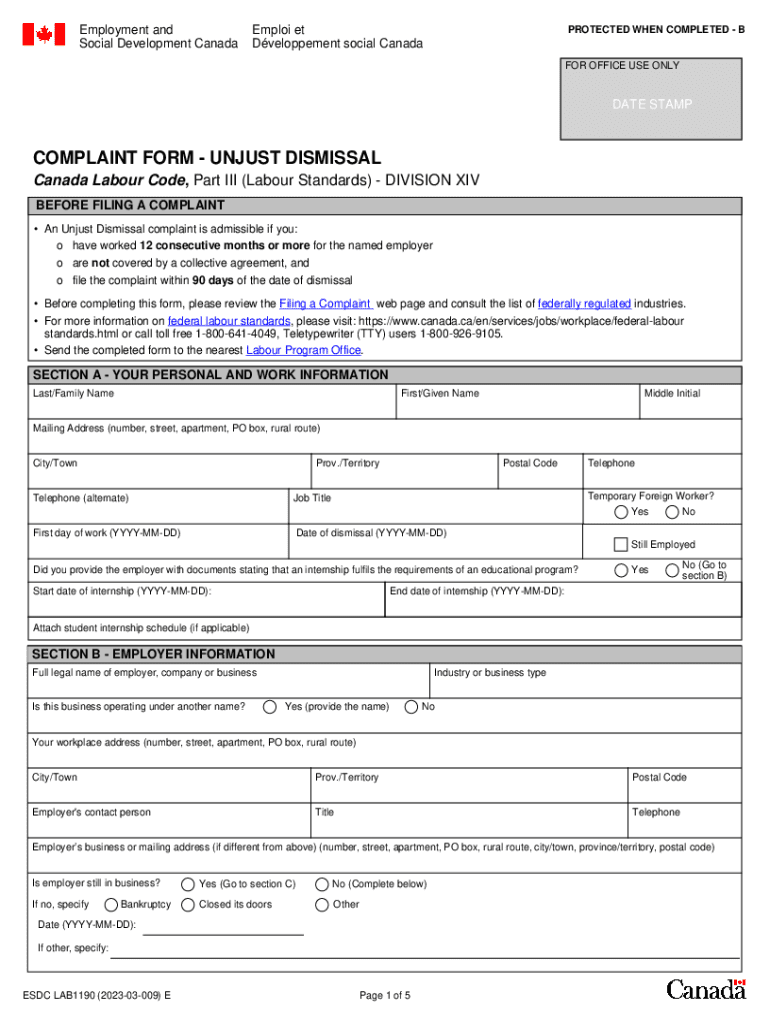 Employment and Social Development Canada
Emploi et Développement social Canada

PROTECTED WHEN COMPLETED - B

FOR OFFICE USE ONLY

DATE STAMP

COMPLAINT FORM - UNJUST DISMISSAL

Canada Labour Code, Part III (Labour Standards) - DIVISION XIV

BEFORE FILING A COMPLAINT

• An Unjust Dismissal complaint is admissible if you:
o have worked 12 consecutive months or more for the named employer
o are not covered by a collective agreement, and
o file the complaint within 90 days of the date of dismissal

• Before completing this form, please review the Filing a Complaint web page and consult the list of federally regulated industries.
• For more information on federal labour standards, please visit: https://www.canada.ca/en/services/jobs/workplace/federal-labour standards.html or call toll free 1-800-641-4049, Teletypewriter (TTY) users 1-800-926-9105.
• Send the completed form to the nearest Labour Program Office.

SECTION A - YOUR PERSONAL AND WORK INFORMATION

Last/Family Name
First/Given Name
Middle Initial

Mailing Address (number, street, apartment, PO box, rural route)

City/Town
Prov./Territory
Postal Code
Telephone

Telephone (alternate)
Job Title
Temporary Foreign Worker?
Yes
No

First day of work (YYYY-MM-DD)
Date of dismissal (YYYY-MM-DD)
Still Employed

Did you provide the employer with documents stating that an internship fulfils the requirements of an educational program?
Yes
No (Go to section B)

Start date of internship (YYYY-MM-DD):
End date of internship (YYYY-MM-DD):

Attach student internship schedule (if applicable)

SECTION B - EMPLOYER INFORMATION

Full legal name of employer, company or business
Industry or business type

Is this business operating under another name?
Yes (provide the name)
No

Your workplace address (number, street, apartment, PO box, rural route)

City/Town
Prov./Territory
Postal Code

Employer's contact person
Title
Telephone

Employer's business or mailing address (if different from above) (number, street, apartment, PO box, rural route, city/town, province/territory, postal code)

Is employer still in business?
Yes (Go to section C)
No (Complete below)

If no, specify
Bankruptcy
Closed its doors
Other

Date (YYYY-MM-DD):

If other, specify:

ESDC LAB1190 (2023-03-009) E
Page 1 of 5
Canada